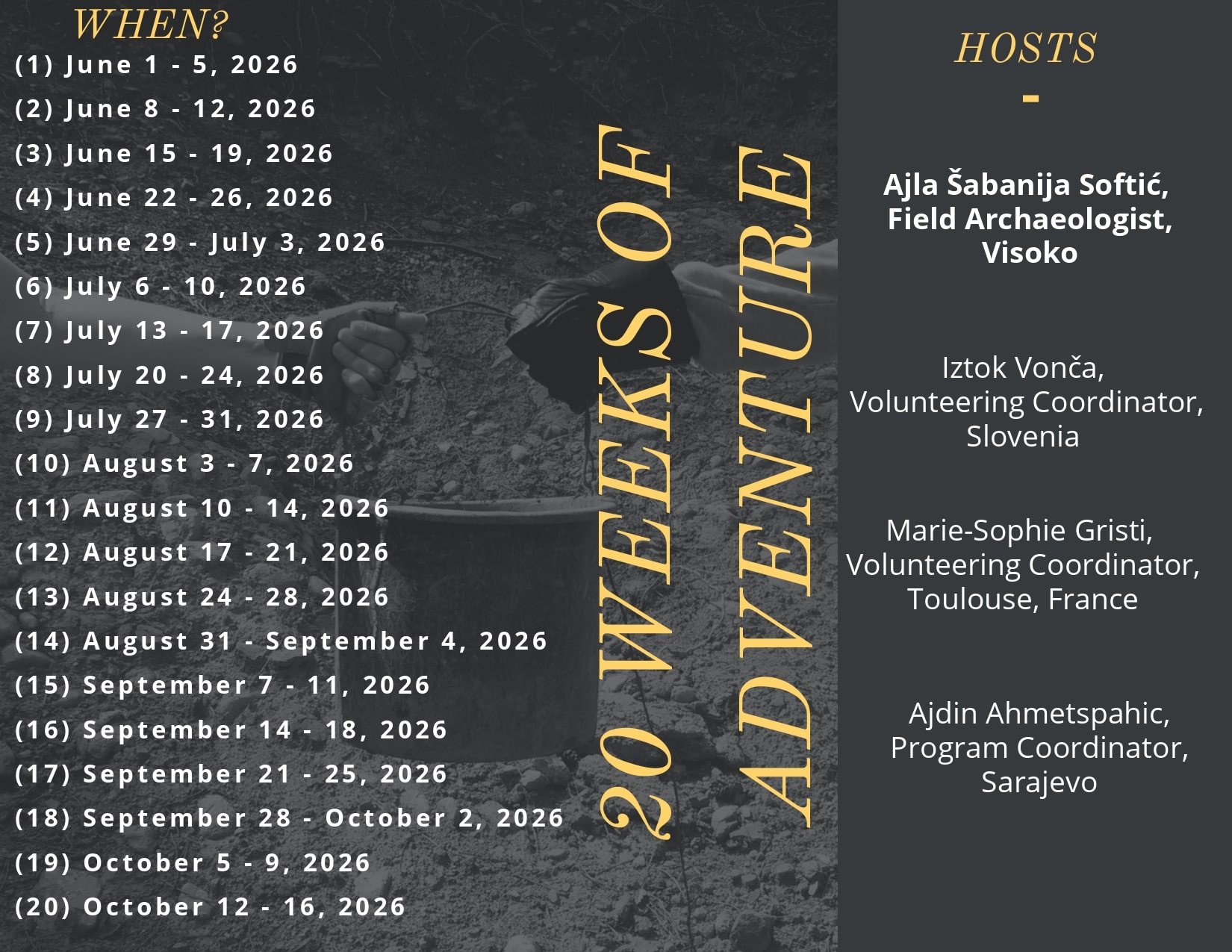 WHEN?

(1) June 1 - 5, 2026
(2) June 8 - 12, 2026
(3) June 15 - 19, 2026
(4) June 22 - 26, 2026
(5) June 29 - July 3, 2026
(6) July 6 - 10, 2026
(7) July 13 - 17, 2026
(8) July 20 - 24, 2026
(9) July 27 - 31, 2026
(10) August 3 - 7, 2026
(11) August 10 - 14, 2026
(12) August 17 - 21, 2026
(13) August 24 - 28, 2026
(14) August 31 - September 4, 2026
(15) September 7 - 11, 2026
(16) September 14 - 18, 2026
(17) September 21 - 25, 2026
(18) September 28 - October 2, 2026
(19) October 5 - 9, 2026
(20) October 12 - 16, 2026

20 WEEKS OF ADVENTURE

HOSTS
-

Ajla Šabanija Softić, Field Archaeologist, Visoko

Iztok Vonča, Volunteering Coordinator, Slovenia

Marie-Sophie Gristi, Volunteering Coordinator, Toulouse, France

Ajdin Ahmetspahic, Program Coordinator, Sarajevo